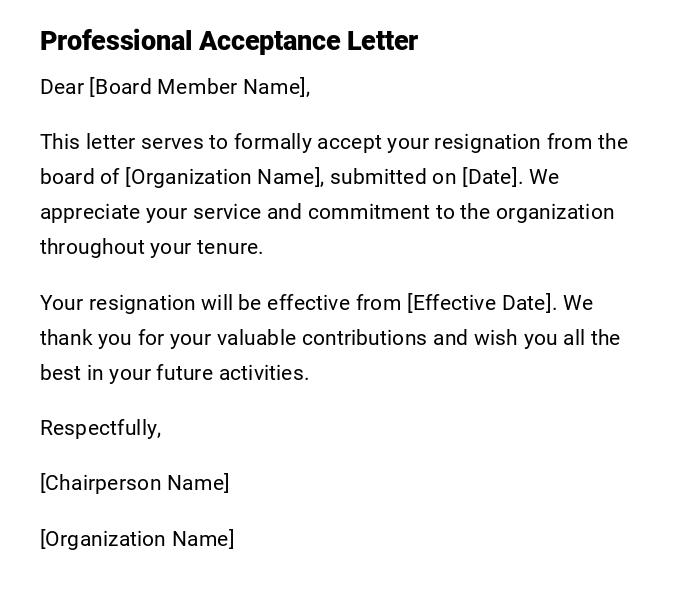 Professional Acceptance Letter

Dear [Board Member Name],

This letter serves to formally accept your resignation from the board of [Organization Name], submitted on [Date]. We appreciate your service and commitment to the organization throughout your tenure.

Your resignation will be effective from [Effective Date]. We thank you for your valuable contributions and wish you all the best in your future activities.

Respectfully,

[Chairperson Name]

[Organization Name]